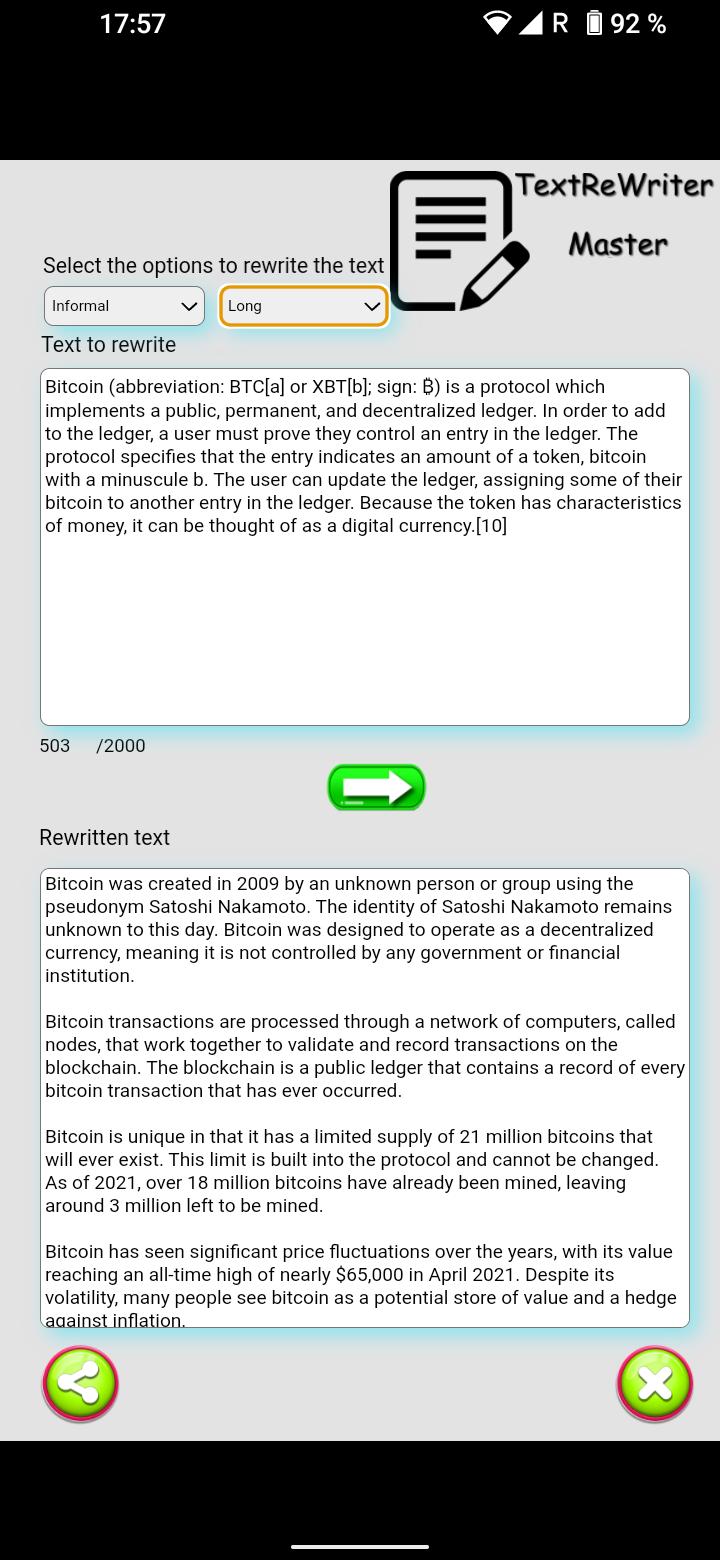 17:57

R 92 %

TextReWriter Master

Select the options to rewrite the text

Informal

Long

Text to rewrite

Bitcoin (abbreviation: BTC[a] or XBT[b]; sign: ₿) is a protocol which implements a public, permanent, and decentralized ledger. In order to add to the ledger, a user must prove they control an entry in the ledger. The protocol specifies that the entry indicates an amount of a token, bitcoin with a minuscule b. The user can update the ledger, assigning some of their bitcoin to another entry in the ledger. Because the token has characteristics of money, it can be thought of as a digital currency.[10]

503 /2000

Rewritten text

Bitcoin was created in 2009 by an unknown person or group using the pseudonym Satoshi Nakamoto. The identity of Satoshi Nakamoto remains unknown to this day. Bitcoin was designed to operate as a decentralized currency, meaning it is not controlled by any government or financial institution.

Bitcoin transactions are processed through a network of computers, called nodes, that work together to validate and record transactions on the blockchain. The blockchain is a public ledger that contains a record of every bitcoin transaction that has ever occurred.

Bitcoin is unique in that it has a limited supply of 21 million bitcoins that will ever exist. This limit is built into the protocol and cannot be changed. As of 2021, over 18 million bitcoins have already been mined, leaving around 3 million left to be mined.

Bitcoin has seen significant price fluctuations over the years, with its value reaching an all-time high of nearly $65,000 in April 2021. Despite its volatility, many people see bitcoin as a potential store of value and a hedge against inflation.